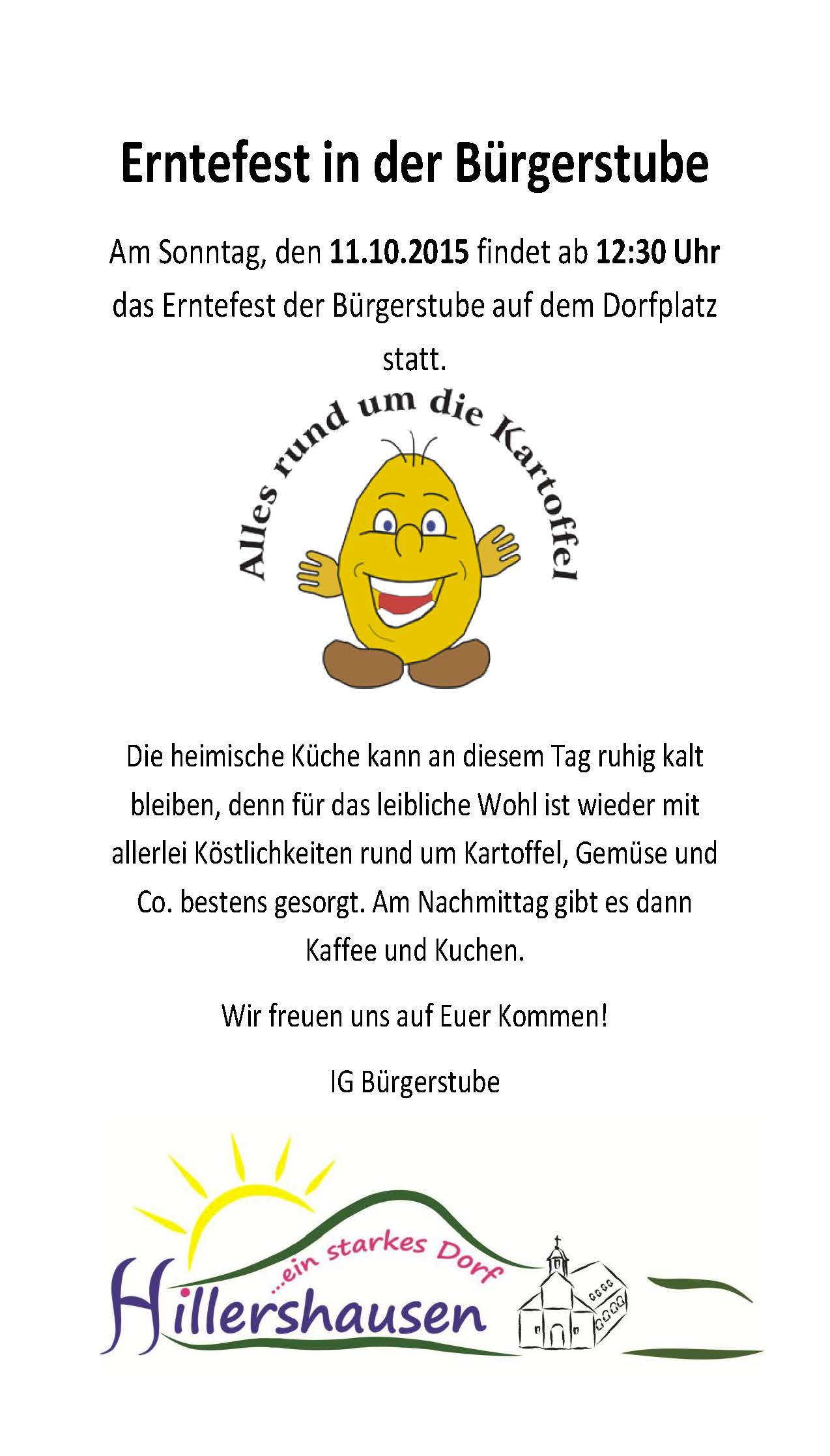 Erntefest in der Bürgerstube

Am Sonntag, den 11.10.2015 findet ab 12:30 Uhr das Erntefest der Bürgerstube auf dem Dorfplatz statt.

Alles rund um die Kartoffel

Die heimische Küche kann an diesem Tag ruhig kalt bleiben, denn für das leibliche Wohl ist wieder mit allerlei Köstlichkeiten rund um Kartoffel, Gemüse und Co. bestens gesorgt. Am Nachmittag gibt es dann Kaffee und Kuchen.

Wir freuen uns auf Euer Kommen!

IG Bürgerstube

...ein starkes Dorf
Hillershausen